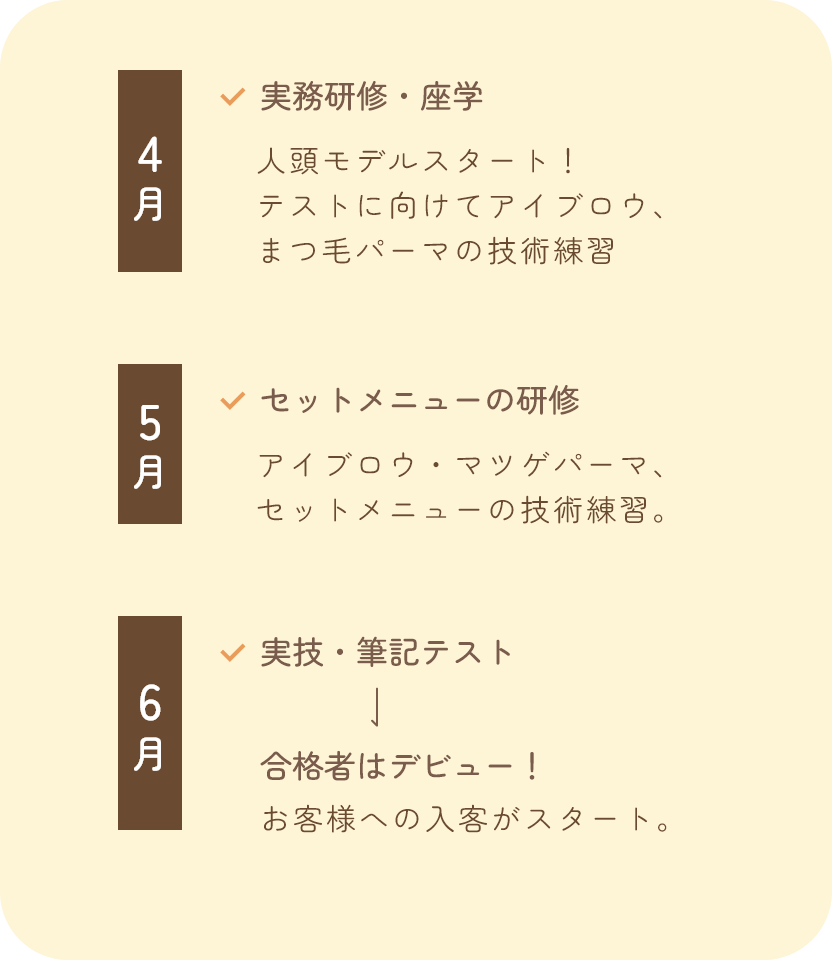 4月

✓ 実務研修・座学

人頭モデルスタート！
テストに向けてアイブロウ、
まつ毛パーマの技術練習

5月

✓ セットメニューの研修

アイブロウ・マツゲパーマ、
セットメニューの技術練習。

6月

✓ 実技・筆記テスト

↓

合格者はデビュー！

お客様への入客がスタート。